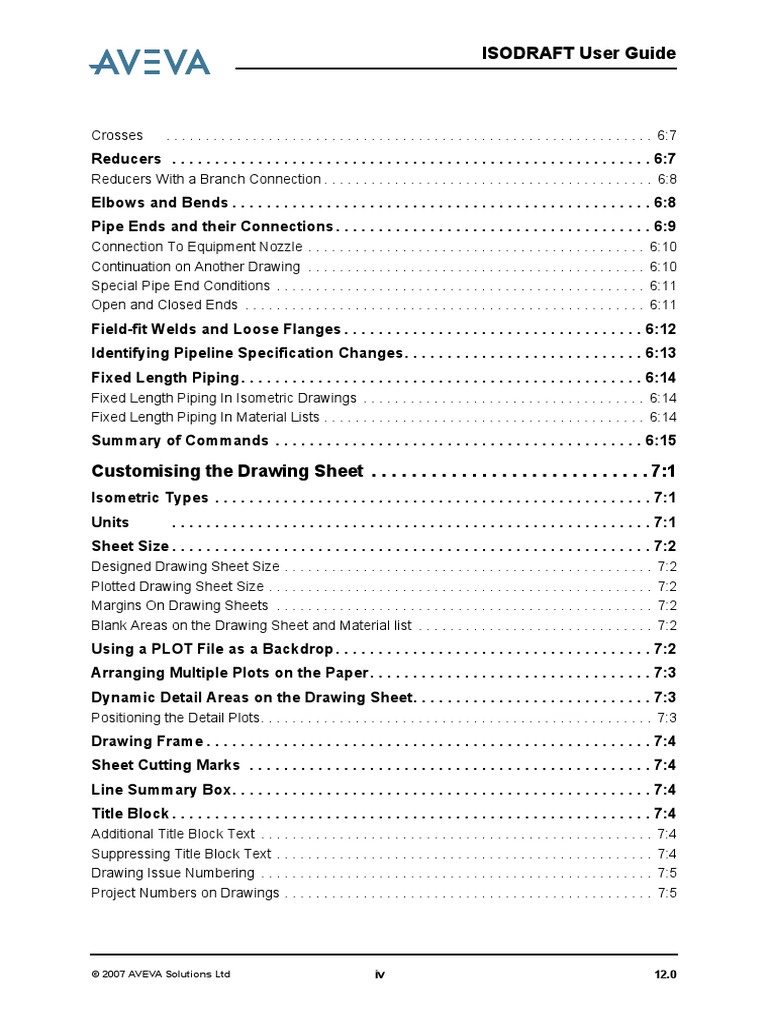 AVEVA

ISODRAFT User Guide

Crosses 6:7

Reducers 6:7

Reducers With a Branch Connection 6:8

Elbows and Bends 6:8

Pipe Ends and their Connections 6:9

Connection To Equipment Nozzle 6:10

Continuation on Another Drawing 6:10

Special Pipe End Conditions 6:11

Open and Closed Ends 6:11

Field-fit Welds and Loose Flanges 6:12

Identifying Pipeline Specification Changes 6:13

Fixed Length Piping 6:14

Fixed Length Piping In Isometric Drawings 6:14

Fixed Length Piping In Material Lists 6:14

Summary of Commands 6:15

Customising the Drawing Sheet 7:1

Isometric Types 7:1

Units 7:1

Sheet Size 7:2

Designed Drawing Sheet Size 7:2

Plotted Drawing Sheet Size 7:2

Margins On Drawing Sheets 7:2

Blank Areas on the Drawing Sheet and Material list 7:2

Using a PLOT File as a Backdrop 7:2

Arranging Multiple Plots on the Paper 7:3

Dynamic Detail Areas on the Drawing Sheet 7:3

Positioning the Detail Plots 7:3

Drawing Frame 7:4

Sheet Cutting Marks 7:4

Line Summary Box 7:4

Title Block 7:4

Additional Title Block Text 7:4

Suppressing Title Block Text 7:4

Drawing Issue Numbering 7:5

Project Numbers on Drawings 7:5

© 2007 AVEVA Solutions Ltd

iv

12.0